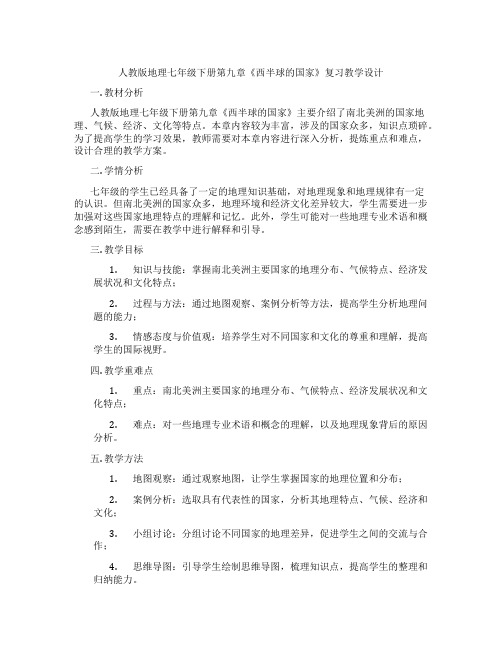 人教版地理七年级下册第九章《西半球的国家》复习教学设计

一. 教材分析

人教版地理七年级下册第九章《西半球的国家》主要介绍了南北美洲的国家地理、气候、经济、文化等特点。本章内容较为丰富，涉及的国家众多，知识点琐碎。为了提高学生的学习效果，教师需要对本章内容进行深入分析，提炼重点和难点，设计合理的教学方案。

二. 学情分析

七年级的学生已经具备了一定的地理知识基础，对地理现象和地理规律有一定的认识。但南北美洲的国家众多，地理环境和经济文化差异较大，学生需要进一步加强对这些国家地理特点的理解和记忆。此外，学生可能对一些地理专业术语和概念感到陌生，需要在教学中进行解释和引导。

三. 教学目标

1. 知识与技能：掌握南北美洲主要国家的地理分布、气候特点、经济发展状况和文化特点；

2. 过程与方法：通过地图观察、案例分析等方法，提高学生分析地理问题的能力；

3. 情感态度与价值观：培养学生对不同国家和文化的尊重和理解，提高学生的国际视野。

四. 教学重难点

1. 重点：南北美洲主要国家的地理分布、气候特点、经济发展状况和文化特点；

2. 难点：对一些地理专业术语和概念的理解，以及地理现象背后的原因分析。

五. 教学方法

1. 地图观察：通过观察地图，让学生掌握国家的地理位置和分布；

2. 案例分析：选取具有代表性的国家，分析其地理特点、气候、经济和文化；

3. 小组讨论：分组讨论不同国家的地理差异，促进学生之间的交流与合作；

4. 思维导图：引导学生绘制思维导图，梳理知识点，提高学生的整理和归纳能力。